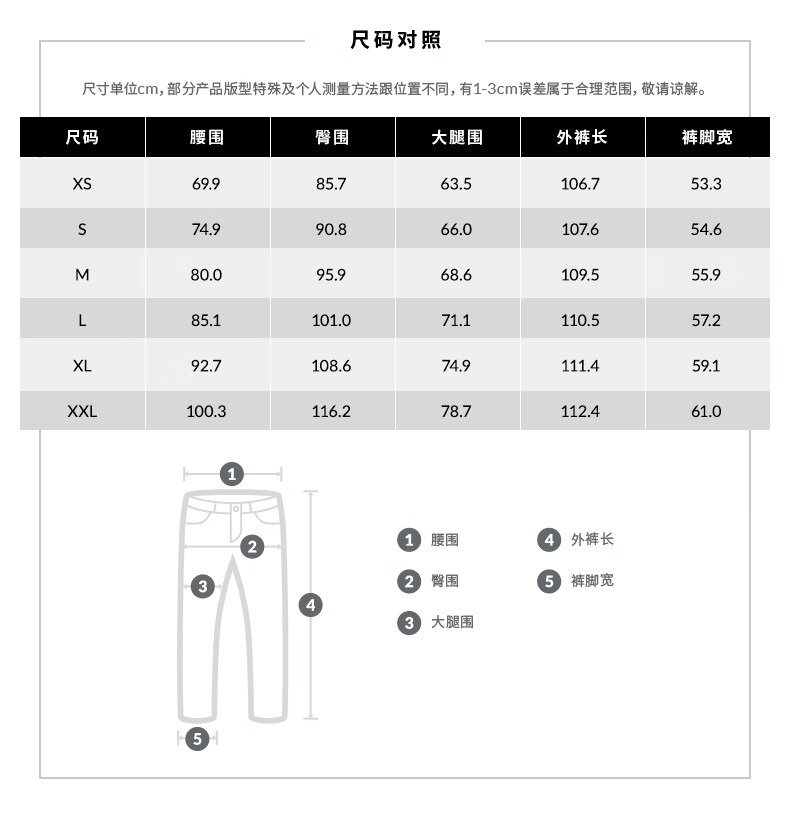 尺码对照

尺寸单位cm，部分产品版型特殊及个人测量方法跟位置不同，有1-3cm误差属于合理范围，敬请谅解。

| 尺码 | 腰围 | 臀围 | 大腿围 | 外裤长 | 裤脚宽 |
|---|---|---|---|---|---|
| XS | 69.9 | 85.7 | 63.5 | 106.7 | 53.3 |
| S | 74.9 | 90.8 | 66.0 | 107.6 | 54.6 |
| M | 80.0 | 95.9 | 68.6 | 109.5 | 55.9 |
| L | 85.1 | 101.0 | 71.1 | 110.5 | 57.2 |
| XL | 92.7 | 108.6 | 74.9 | 111.4 | 59.1 |
| XXL | 100.3 | 116.2 | 78.7 | 112.4 | 61.0 |

1
2
3
4
5

1 腰围
2 臀围
3 大腿围
4 外裤长
5 裤脚宽